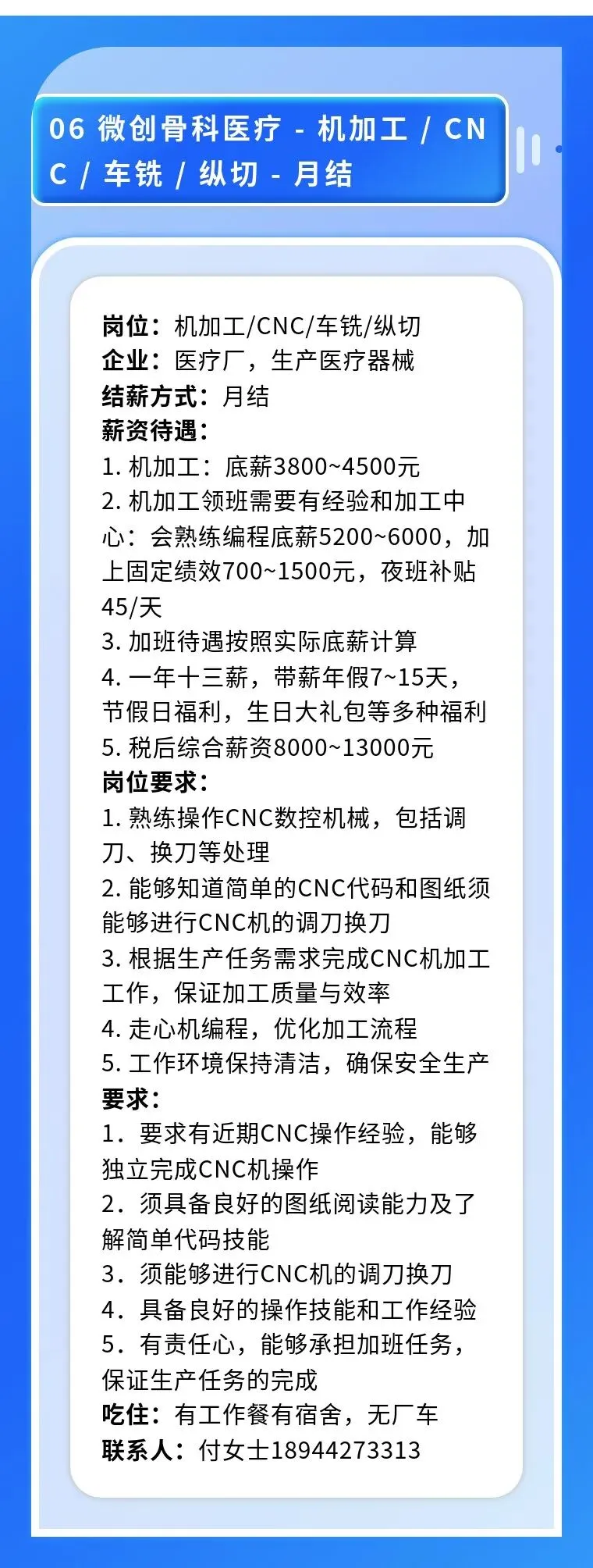 06 微创骨科医疗 - 机加工 / CNC / 车铣 / 纵切 - 月结

岗位：机加工/CNC/车铣/纵切
企业：医疗厂，生产医疗器械
结薪方式：月结
薪资待遇：
1.机加工：底薪3800~4500元
2.机加工领班需要有经验和加工中心：会熟练编程底薪5200~6000，加上固定绩效700~1500元，夜班补贴45/天
3.加班待遇按照实际底薪计算
4.一年十三薪，带薪年假7~15天，节假日福利，生日大礼包等多种福利
5.税后综合薪资8000~13000元
岗位要求：
1.熟练操作CNC数控机械，包括调刀、换刀等处理
2.能够知道简单的CNC代码和图纸须能够进行CNC机的调刀换刀
3.根据生产任务需求完成CNC机加工工作，保证加工质量与效率
4.走心机编程，优化加工流程
5.工作环境保持清洁，确保安全生产
要求：
1.要求有近期CNC操作经验，能够独立完成CNC机操作
2.须具备良好的图纸阅读能力及了解简单代码技能
3.须能够进行CNC机的调刀换刀
4.具备良好的操作技能和工作经验
5.有责任心，能够承担加班任务，保证生产任务的完成
吃住：有工作餐有宿舍，无厂车
联系人：付女士18944273313